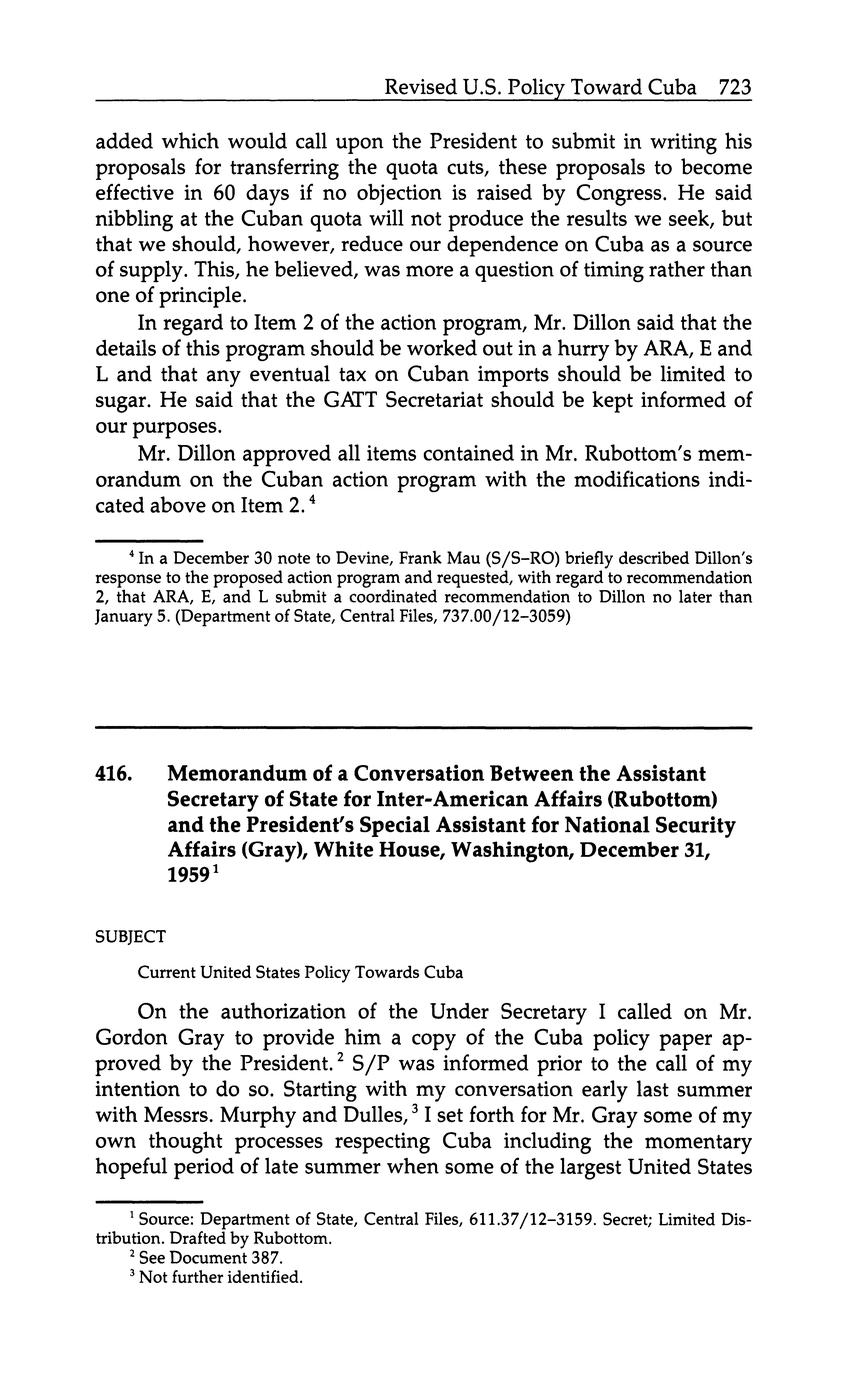 Revised U.S. Policy Toward Cuba 723

added which would call upon the President to submit in writing his proposals for transferring the quota cuts, these proposals to become effective in 60 days if no objection is raised by Congress. He said nibbling at the Cuban quota will not produce the results we seek, but that we should, however, reduce our dependence on Cuba as a source of supply. This, he believed, was more a question of timing rather than one of principle.

In regard to Item 2 of the action program, Mr. Dillon said that the details of this program should be worked out in a hurry by ARA, E and L and that any eventual tax on Cuban imports should be limited to sugar. He said that the GATT Secretariat should be kept informed of our purposes.

Mr. Dillon approved all items contained in Mr. Rubottom's memorandum on the Cuban action program with the modifications indicated above on Item 2.$^4$

$^4$ In a December 30 note to Devine, Frank Mau (S/S–RO) briefly described Dillon's response to the proposed action program and requested, with regard to recommendation 2, that ARA, E, and L submit a coordinated recommendation to Dillon no later than January 5. (Department of State, Central Files, 737.00/12–3059)

416. Memorandum of a Conversation Between the Assistant Secretary of State for Inter-American Affairs (Rubottom) and the President's Special Assistant for National Security Affairs (Gray), White House, Washington, December 31, 1959$^1$

SUBJECT

Current United States Policy Towards Cuba

On the authorization of the Under Secretary I called on Mr. Gordon Gray to provide him a copy of the Cuba policy paper approved by the President.$^2$ S/P was informed prior to the call of my intention to do so. Starting with my conversation early last summer with Messrs. Murphy and Dulles,$^3$ I set forth for Mr. Gray some of my own thought processes respecting Cuba including the momentary hopeful period of late summer when some of the largest United States

$^1$ Source: Department of State, Central Files, 611.37/12–3159. Secret; Limited Distribution. Drafted by Rubottom.
$^2$ See Document 387.
$^3$ Not further identified.